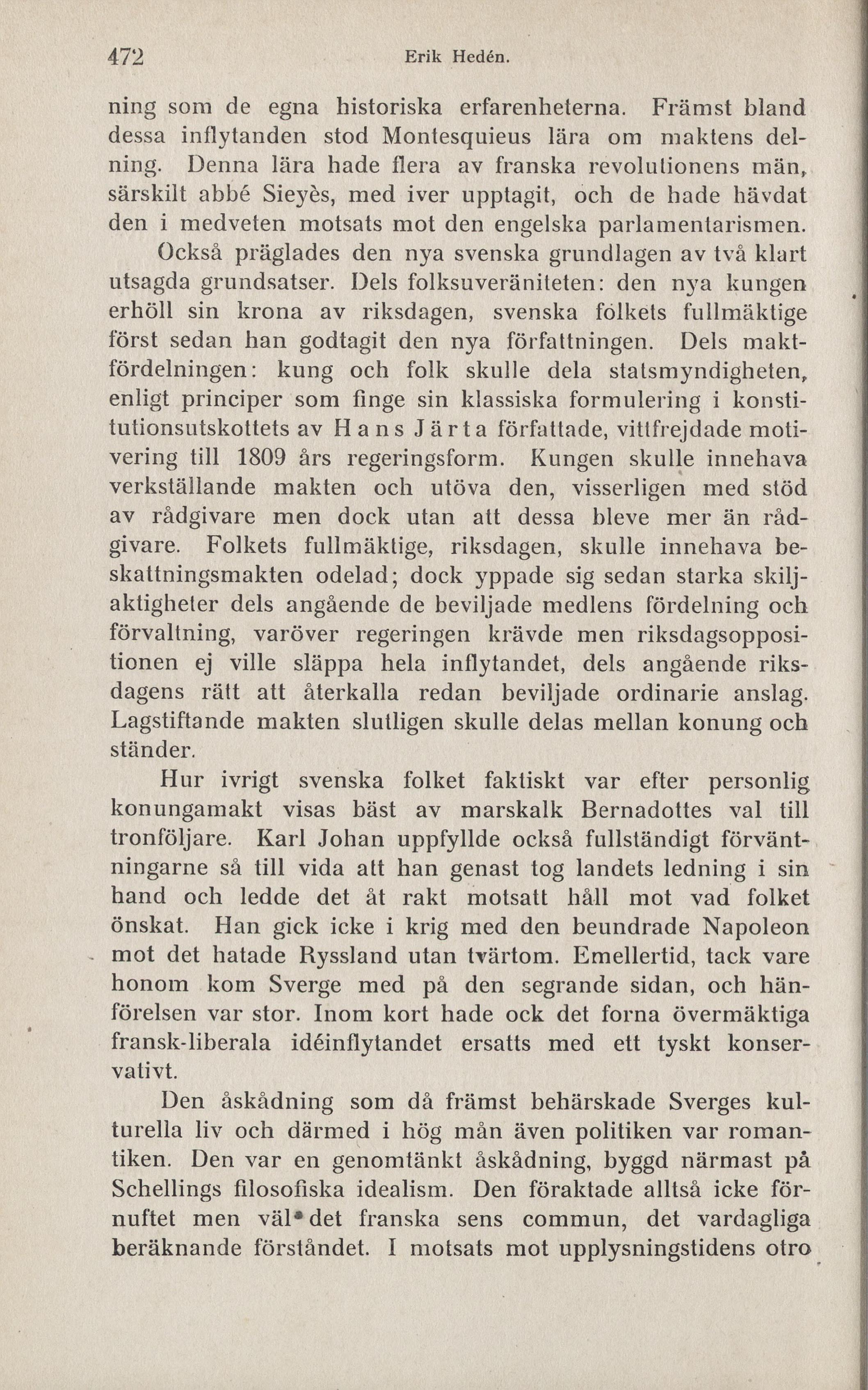 472 Erik Hedén.

ning som de egna historiska erfarenheterna. Främst bland dessa inflytanden stod Montesquieus lära om maktens delning. Denna lära hade flera av franska revolutionens män, särskilt abbé Sieyès, med iver upptagit, och de hade hävdat den i medveten motsats mot den engelska parlamentarismen.

Också präglades den nya svenska grundlagen av två klart utsagda grundsatser. Dels folksuveräniteten: den nya kungen erhöll sin krona av riksdagen, svenska folkets fullmäktige först sedan han godtagit den nya författningen. Dels maktfördelningen: kung och folk skulle dela statsmyndigheten, enligt principer som finge sin klassiska formulering i konstitutionsutskottets av Hans Järta författade, vittfrejdade motivering till 1809 års regeringsform. Kungen skulle innehava verkställande makten och utöva den, visserligen med stöd av rådgivare men dock utan att dessa bleve mer än rådgivare. Folkets fullmäktige, riksdagen, skulle innehava beskattningsmakten odelad; dock yppade sig sedan starka skiljaktigheter dels angående de beviljade medlens fördelning och förvaltning, varöver regeringen krävde men riksdagsoppositionen ej ville släppa hela inflytandet, dels angående riksdagens rätt att återkalla redan beviljade ordinarie anslag. Lagstiftande makten slutligen skulle delas mellan konung och ständer.

Hur ivrigt svenska folket faktiskt var efter personlig konungamakt visas bäst av marskalk Bernadottes val till tronföljare. Karl Johan uppfyllde också fullständigt förväntningarne så till vida att han genast tog landets ledning i sin hand och ledde det åt rakt motsatt håll mot vad folket önskat. Han gick icke i krig med den beundrade Napoleon mot det hatade Ryssland utan tvärtom. Emellertid, tack vare honom kom Sverge med på den segrande sidan, och hänförelsen var stor. Inom kort hade ock det forna övermäktiga fransk-liberala idéinflytandet ersatts med ett tyskt konservativt.

Den åskådning som då främst behärskade Sverges kulturella liv och därmed i hög mån även politiken var romantiken. Den var en genomtänkt åskådning, byggd närmast på Schellings filosofiska idealism. Den föraktade alltså icke förnuftet men väl det franska sens commun, det vardagliga beräknande förståndet. I motsats mot upplysningstidens otro